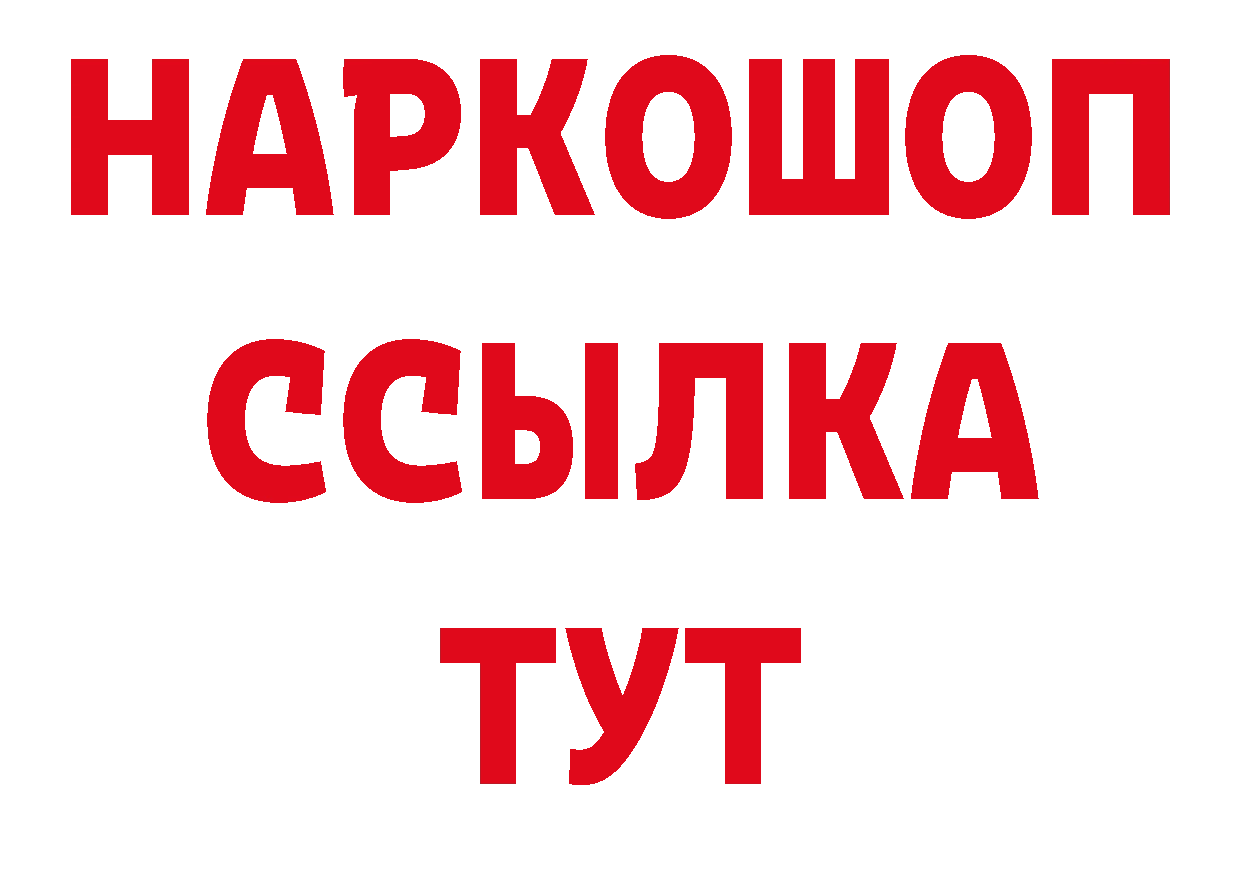 НАРКОШОП
ССЫЛКА
ТУТ